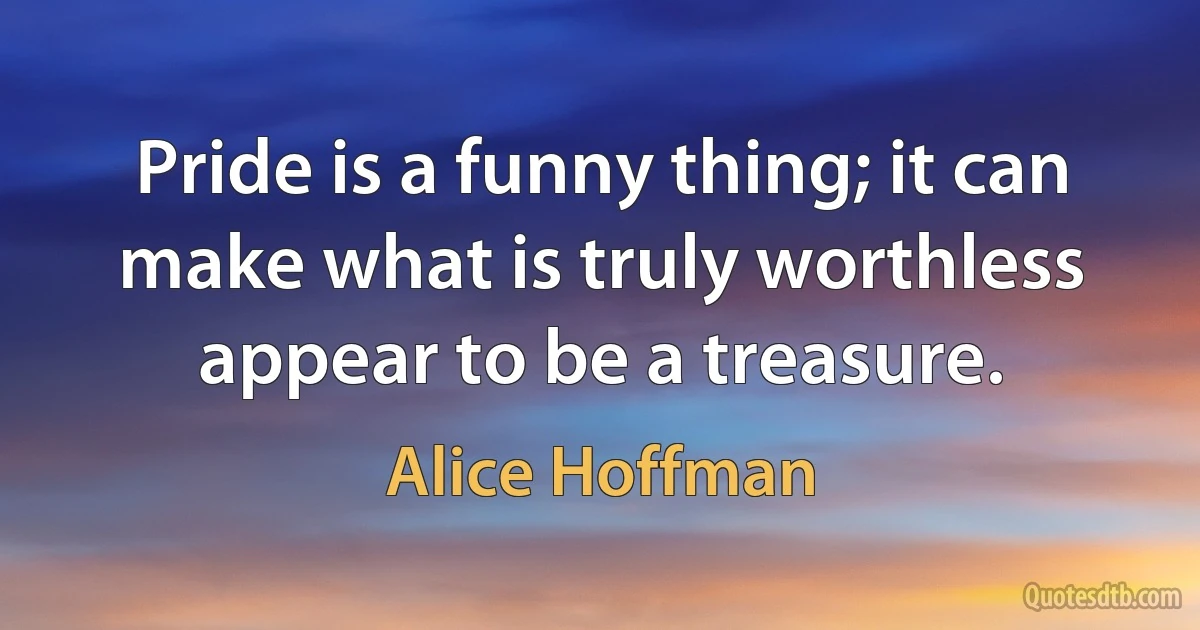 Pride is a funny thing; it can make what is truly worthless appear to be a treasure.

Alice Hoffman

Quotesdtb.com